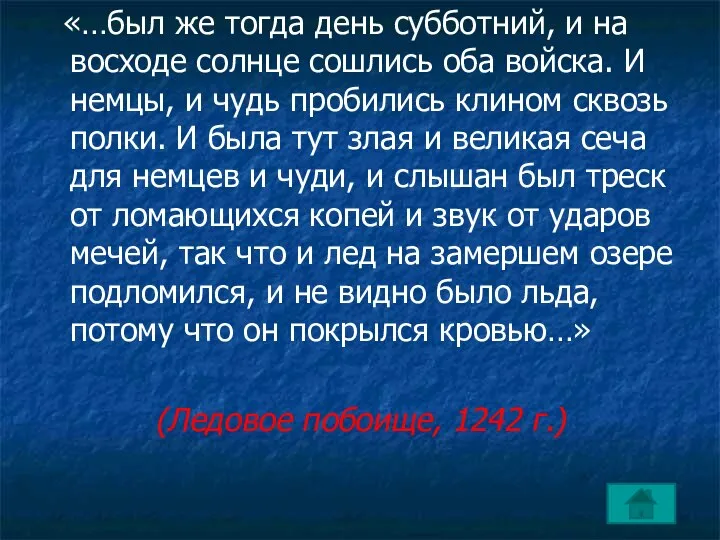 «…был же тогда день субботний, и на восходе солнце сошлись оба войска. И немцы, и чудь пробились клином сквозь полки. И была тут злая и великая сеча для немцев и чуди, и слышан был треск от ломающихся копей и звук от ударов мечей, так что и лед на замершем озере подломился, и не видно было льда, потому что он покрылся кровью…»

(Ледовое побоище, 1242 г.)